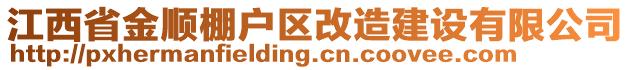 江西省金顺棚户区改造建设有限公司
http://pxhermanfielding.cn.coovee.com